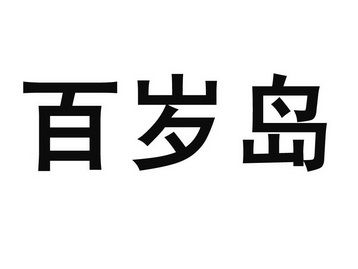 百岁岛